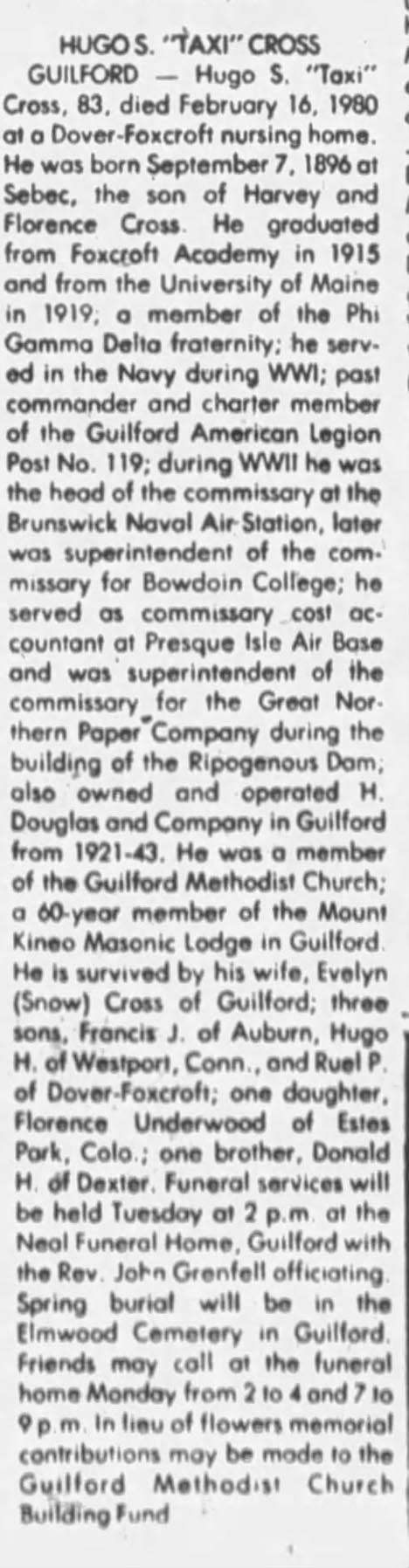 HUGO S. "TAXI" CROSS

GUILFORD — Hugo S. "Taxi" Cross, 83, died February 16, 1980 at a Dover-Foxcroft nursing home. He was born September 7, 1896 at Sebec, the son of Harvey and Florence Cross. He graduated from Foxcroft Academy in 1915 and from the University of Maine in 1919; a member of the Phi Gamma Delta fraternity; he served in the Navy during WWI; past commander and charter member of the Guilford American Legion Post No. 119; during WWII he was the head of the commissary at the Brunswick Naval Air Station, later was superintendent of the commissary for Bowdoin College; he served as commissary cost accountant at Presque Isle Air Base and was superintendent of the commissary for the Great Northern Paper Company during the building of the Ripogenous Dam; also owned and operated H. Douglas and Company in Guilford from 1921-43. He was a member of the Guilford Methodist Church; a 60-year member of the Mount Kineo Masonic Lodge in Guilford. He is survived by his wife, Evelyn (Snow) Cross of Guilford; three sons, Francis J. of Auburn, Hugo H. of Westport, Conn., and Ruel P. of Dover-Foxcroft; one daughter, Florence Underwood of Estes Park, Colo.; one brother, Donald H. of Dexter. Funeral services will be held Tuesday at 2 p.m. at the Neal Funeral Home, Guilford with the Rev. John Grenfell officiating. Spring burial will be in the Elmwood Cemetery in Guilford. Friends may call at the funeral home Monday from 2 to 4 and 7 to 9 p.m. In lieu of flowers memorial contributions may be made to the Guilford Methodist Church Building Fund